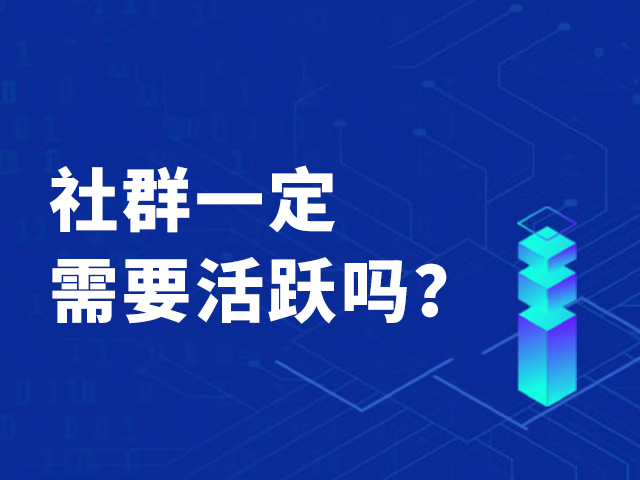 社群一定
需要活跃吗？